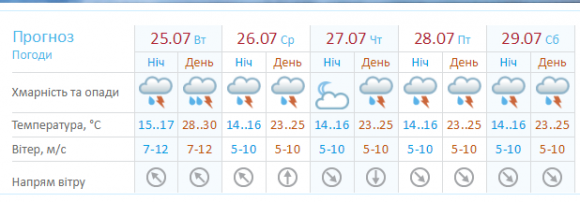 | Прогноз Погоди | 25.07 Вт | | 26.07 Ср | | 27.07 Чт | | 28.07 Пт | | 29.07 Сб | |
|---|---|---|---|---|---|---|---|---|---|---|
| | Ніч | День | Ніч | День | Ніч | День | Ніч | День | Ніч | День |
| Хмарність та опади | | | | | | | | | | |
| Температура, °C | 15..17 | 28..30 | 14..16 | 23..25 | 14..16 | 23..25 | 14..16 | 23..25 | 14..16 | 23..25 |
| Вітер, м/с | 7-12 | 7-12 | 5-10 | 5-10 | 5-10 | 5-10 | 5-10 | 5-10 | 5-10 | 5-10 |
| Напрям вітру | | | | | | | | | | |